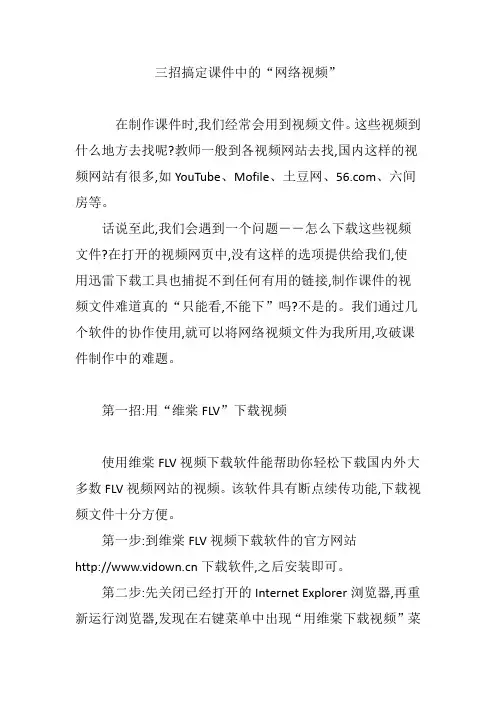 三招搞定课件中的“网络视频”

在制作课件时,我们经常会用到视频文件。这些视频到什么地方去找呢?教师一般到各视频网站去找,国内这样的视频网站有很多,如 YouTube、Mofile、土豆网、56.com、六间房等。

话说至此,我们会遇到一个问题——怎么下载这些视频文件?在打开的视频网页中,没有这样的选项提供给我们,使用迅雷下载工具也捕捉不到任何有用的链接,制作课件的视频文件难道真的“只能看,不能下”吗?不是的。我们通过几个软件的协作使用,就可以将网络视频文件为我所用,攻破课件制作中的难题。

第一招:用“维棠 FLV”下载视频

使用维棠 FLV 视频下载软件能帮助你轻松下载国内外大多数 FLV 视频网站的视频。该软件具有断点续传功能,下载视频文件十分方便。

第一步:到维棠 FLV 视频下载软件的官方网站 http://www.vidown.cn 下载软件,之后安装即可。

第二步:先关闭已经打开的 Internet Explorer 浏览器,再重新运行浏览器,发现在右键菜单中出现“用维棠下载视频”菜